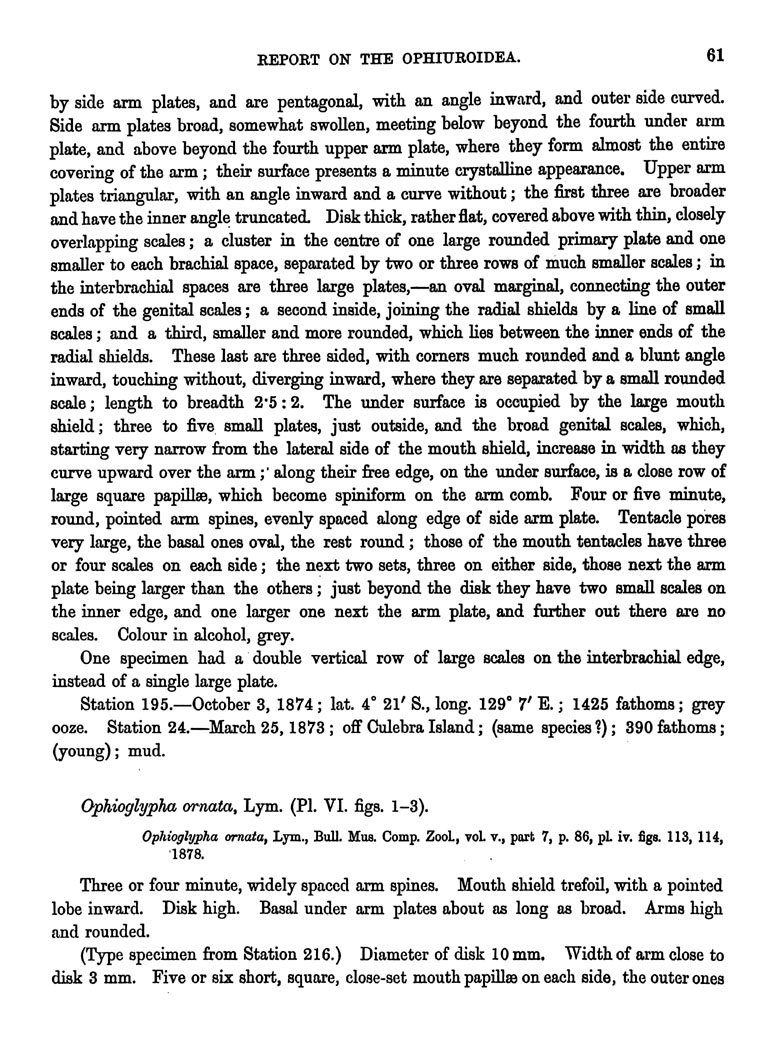 REPORT ON THE OPHIUROIDEA. 61

by side arm plates, and are pentagonal, with an angle inward, and outer side curved. Side arm plates broad, somewhat swollen, meeting below beyond the fourth under arm plate, and above beyond the fourth upper arm plate, where they form almost the entire covering of the arm; their surface presents a minute crystalline appearance. Upper arm plates triangular, with an angle inward and a curve without; the first three are broader and have the inner angle truncated. Disk thick, rather flat, covered above with thin, closely overlapping scales; a cluster in the centre of one large rounded primary plate and one smaller to each brachial space, separated by two or three rows of much smaller scales; in the interbrachial spaces are three large plates,—an oval marginal, connecting the outer ends of the genital scales; a second inside, joining the radial shields by a line of small scales; and a third, smaller and more rounded, which lies between the inner ends of the radial shields. These last are three sided, with corners much rounded and a blunt angle inward, touching without, diverging inward, where they are separated by a small rounded scale; length to breadth 2·5 : 2. The under surface is occupied by the large mouth shield; three to five small plates, just outside, and the broad genital scales, which, starting very narrow from the lateral side of the mouth shield, increase in width as they curve upward over the arm; along their free edge, on the under surface, is a close row of large square papillæ, which become spiniform on the arm comb. Four or five minute, round, pointed arm spines, evenly spaced along edge of side arm plate. Tentacle pores very large, the basal ones oval, the rest round; those of the mouth tentacles have three or four scales on each side; the next two sets, three on either side, those next the arm plate being larger than the others; just beyond the disk they have two small scales on the inner edge, and one larger one next the arm plate, and further out there are no scales. Colour in alcohol, grey.

One specimen had a double vertical row of large scales on the interbrachial edge, instead of a single large plate.

Station 195.—October 3, 1874; lat. 4° 21′ S., long. 129° 7′ E.; 1425 fathoms; grey ooze. Station 24.—March 25, 1873; off Culebra Island; (same species ?); 390 fathoms; (young); mud.

Ophioglypha ornata, Lym. (Pl. VI. figs. 1–3).

Ophioglypha ornata, Lym., Bull. Mus. Comp. Zool., vol. v., part 7, p. 86, pl. iv. figs. 113, 114, 1878.

Three or four minute, widely spaced arm spines. Mouth shield trefoil, with a pointed lobe inward. Disk high. Basal under arm plates about as long as broad. Arms high and rounded.

(Type specimen from Station 216.) Diameter of disk 10 mm. Width of arm close to disk 3 mm. Five or six short, square, close-set mouth papillæ on each side, the outer ones